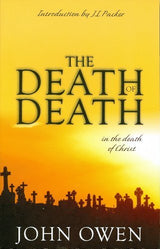 Introduction by J.I. Packer

THE DEATH OF DEATH

in the death of Christ

JOHN OWEN